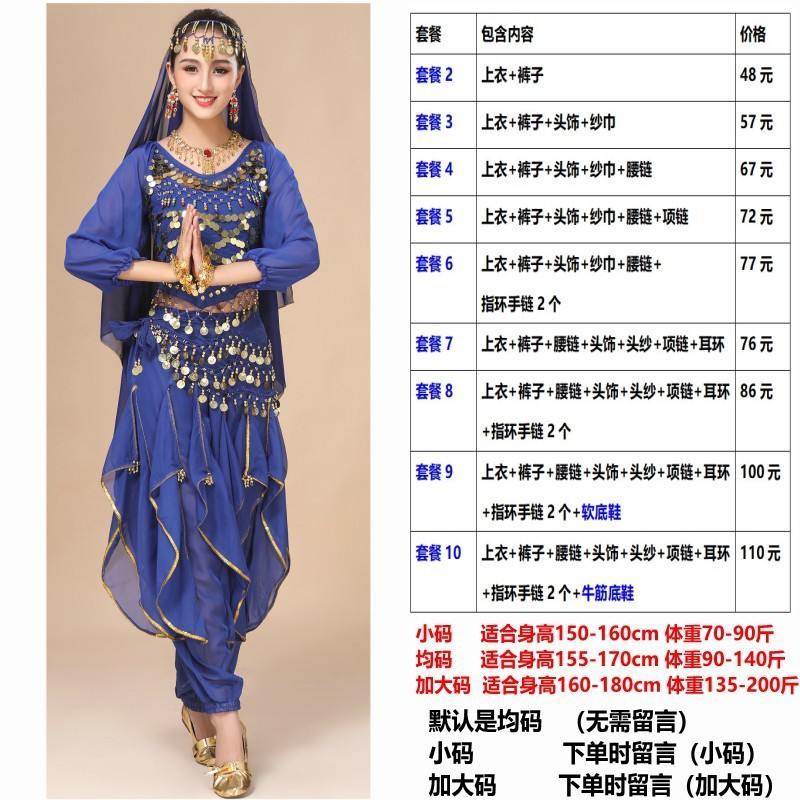 | 套餐 | 包含内容 | 价格 |
|---|---|---|
| 套餐2 | 上衣+裤子 | 48元 |
| 套餐3 | 上衣+裤子+头饰+纱巾 | 57元 |
| 套餐4 | 上衣+裤子+头饰+纱巾+腰链 | 67元 |
| 套餐5 | 上衣+裤子+头饰+纱巾+腰链+项链 | 72元 |
| 套餐6 | 上衣+裤子+头饰+纱巾+腰链+指环手链2个 | 77元 |
| 套餐7 | 上衣+裤子+腰链+头饰+头纱+项链+耳环 | 76元 |
| 套餐8 | 上衣+裤子+腰链+头饰+头纱+项链+耳环+指环手链2个 | 86元 |
| 套餐9 | 上衣+裤子+腰链+头饰+头纱+项链+耳环+指环手链2个+软底鞋 | 100元 |
| 套餐10 | 上衣+裤子+腰链+头饰+头纱+项链+耳环+指环手链2个+牛筋底鞋 | 110元 |

小码 适合身高150-160cm 体重70-90斤
均码 适合身高155-170cm 体重90-140斤
加大码 适合身高160-180cm 体重135-200斤

默认是均码 （无需留言）
小码 下单时留言（小码）
加大码 下单时留言（加大码）